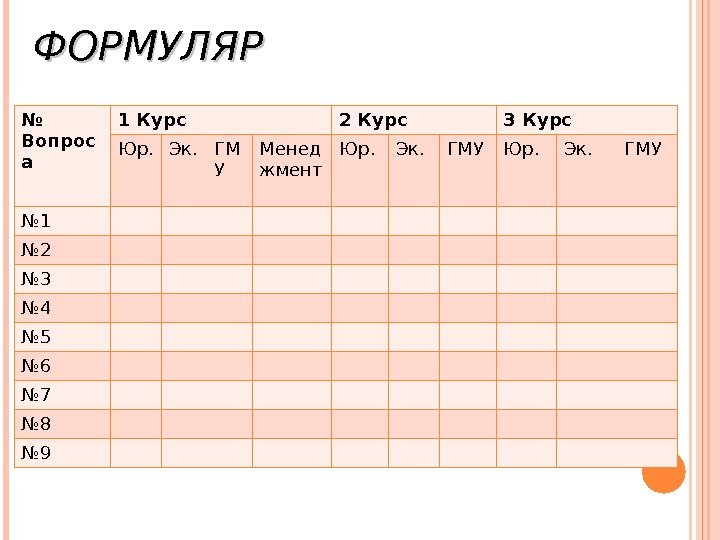 ФОРМУЛЯР

| № Вопроса | 1 Курс | | | | 2 Курс | | | 3 Курс | | |
|---|---|---|---|---|---|---|---|---|---|---|
| | Юр. | Эк. | ГМУ | Менеджмент | Юр. | Эк. | ГМУ | Юр. | Эк. | ГМУ |
| №1 | | | | | | | | | | |
| №2 | | | | | | | | | | |
| №3 | | | | | | | | | | |
| №4 | | | | | | | | | | |
| №5 | | | | | | | | | | |
| №6 | | | | | | | | | | |
| №7 | | | | | | | | | | |
| №8 | | | | | | | | | | |
| №9 | | | | | | | | | | |